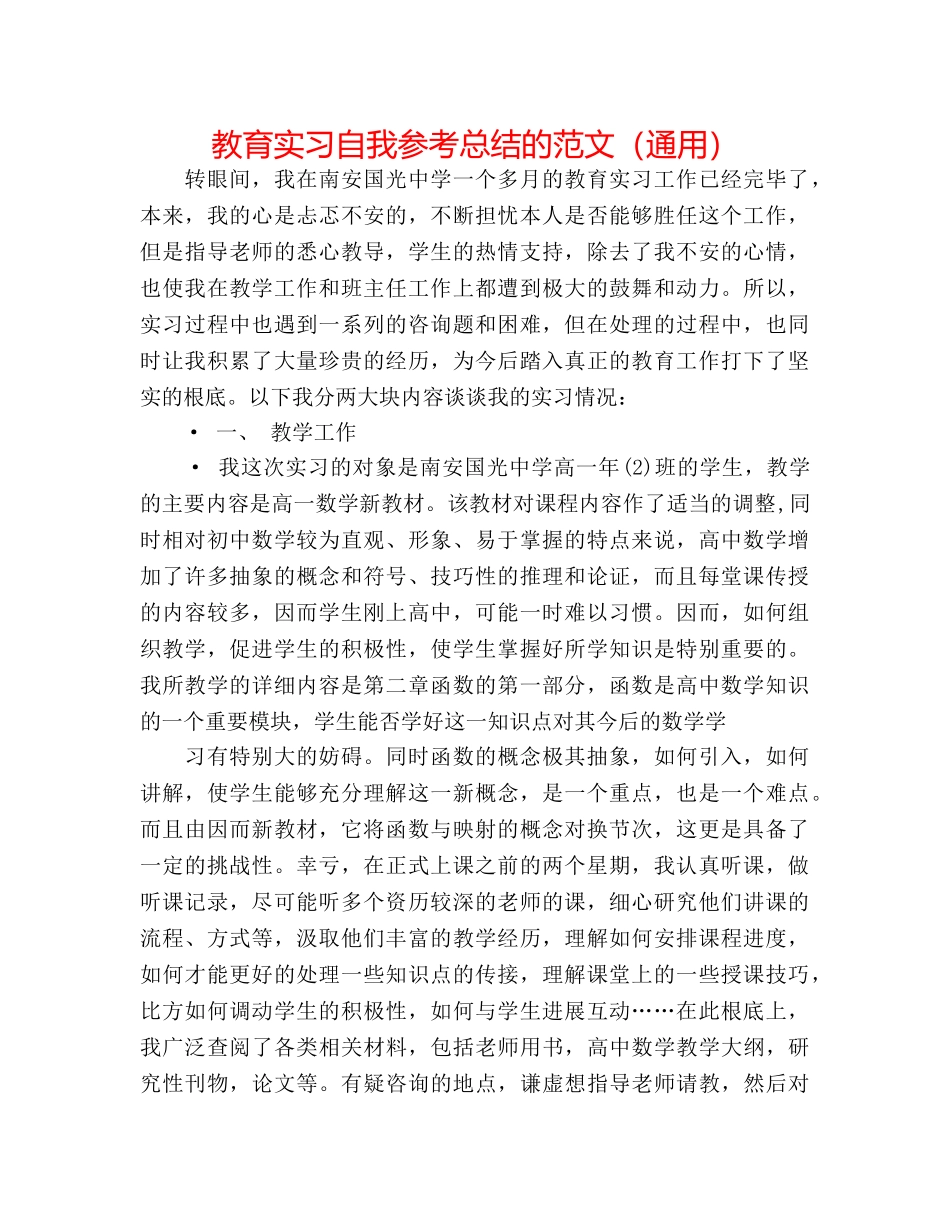 教育实习自我参考总结的范文（通用）

转眼间，我在南安国光中学一个多月的教育实习工作已经完毕了，本来，我的心是忐忑不安的，不断担忧本人是否能够胜任这个工作，但是指导老师的悉心教导，学生的热情支持，除去了我不安的心情，也使我在教学工作和班主任工作上都遭到极大的鼓舞和动力。所以，实习过程中也遇到一系列的咨询题和困难，但在处理的过程中，也同时让我积累了大量珍贵的经历，为今后踏入真正的教育工作打下了坚实的根底。以下我分两大块内容谈谈我的实习情况：

• 一、 教学工作

• 我这次实习的对象是南安国光中学高一年(2)班的学生，教学的主要内容是高一数学新教材。该教材对课程内容作了适当的调整,同时相对初中数学较为直观、形象、易于掌握的特点来说，高中数学增加了许多抽象的概念和符号、技巧性的推理和论证，而且每堂课传授的内容较多，因而学生刚上高中，可能一时难以习惯。因而，如何组织教学，促进学生的积极性，使学生掌握好所学知识是特别重要的。我所教学的详细内容是第二章函数的第一部分，函数是高中数学知识的一个重要模块，学生能否学好这一知识点对其今后的数学学

习有特别大的妨碍。同时函数的概念极其抽象，如何引入，如何讲解，使学生能够充分理解这一新概念，是一个重点，也是一个难点。而且由因而新教材，它将函数与映射的概念对换节次，这更是具备了一定的挑战性。幸亏，在正式上课之前的两个星期，我认真听课，做听课记录，尽可能听多个资历较深的老师的课，细心研究他们讲课的流程、方式等，汲取他们丰富的教学经历，理解如何安排课程进度，如何才能更好的处理一些知识点的传接，理解课堂上的一些授课技巧，比方如何调动学生的积极性，如何与学生进展互动……在此根底上，我广泛查阅了各类相关材料，包括老师用书，高中数学教学大纲，研究性刊物，论文等。有疑咨询的地点，谦虚想指导老师请教，然后对